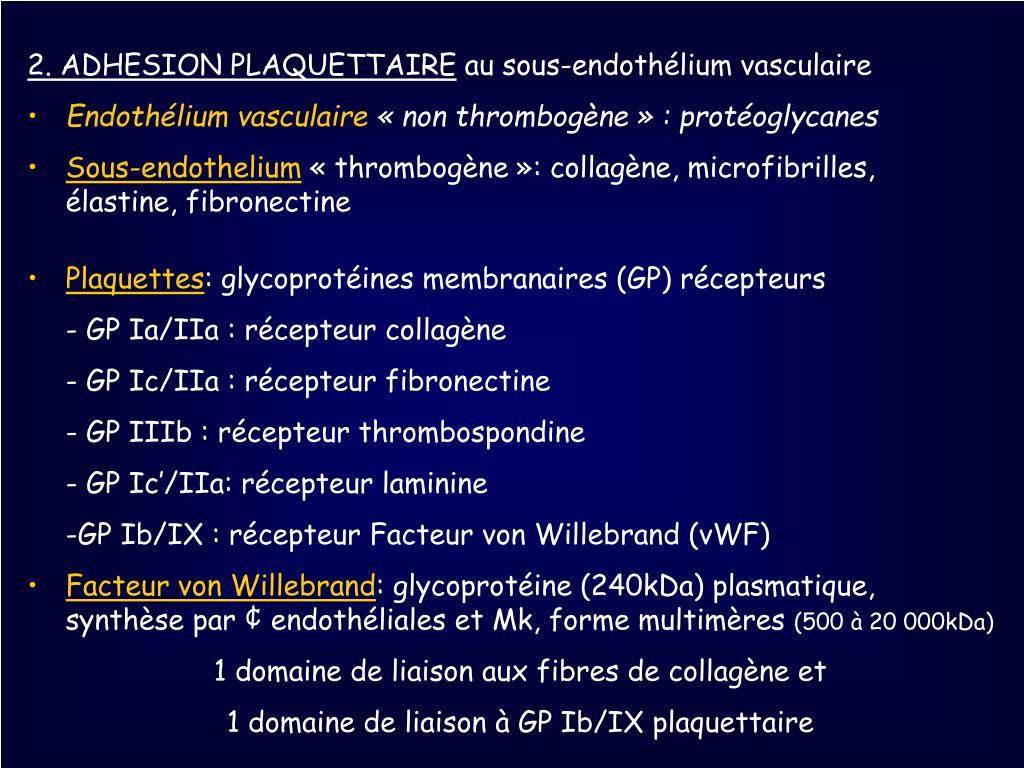 2. ADHESION PLAQUETTAIRE au sous-endothélium vasculaire

• Endothélium vasculaire « non thrombogène » : protéoglycanes

• Sous-endothelium « thrombogène »: collagène, microfibrilles, élastine, fibronectine

• Plaquettes: glycoprotéines membranaires (GP) récepteurs

- GP Ia/IIa : récepteur collagène

- GP Ic/IIa : récepteur fibronectine

- GP IIIb : récepteur thrombospondine

- GP Ic'/IIa: récepteur laminine

-GP Ib/IX : récepteur Facteur von Willebrand (vWF)

• Facteur von Willebrand: glycoprotéine (240kDa) plasmatique, synthèse par ¢ endothéliales et Mk, forme multimères (500 à 20 000kDa)

1 domaine de liaison aux fibres de collagène et

1 domaine de liaison à GP Ib/IX plaquettaire